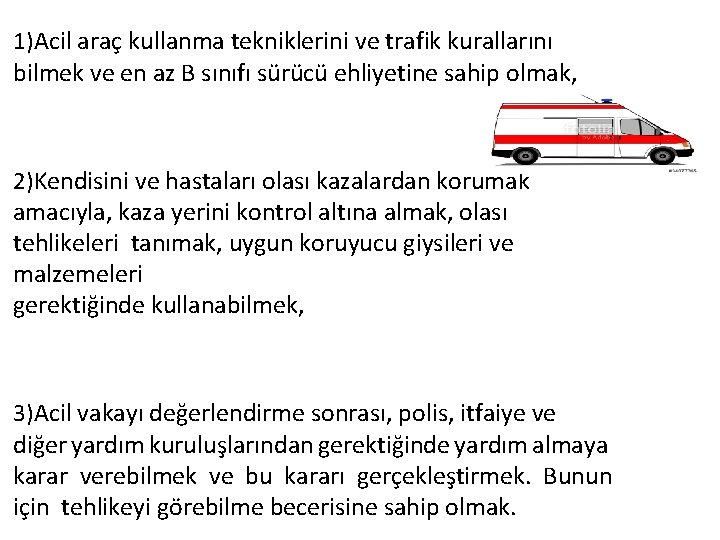 1)Acil araç kullanma tekniklerini ve trafik kurallarını bilmek ve en az B sınıfı sürücü ehliyetine sahip olmak,

2)Kendisini ve hastaları olası kazalardan korumak amacıyla, kaza yerini kontrol altına almak, olası tehlikeleri tanımak, uygun koruyucu giysileri ve malzemeleri
gerektiğinde kullanabilmek,

3)Acil vakayı değerlendirme sonrası, polis, itfaiye ve diğer yardım kuruluşlarından gerektiğinde yardım almaya karar verebilmek ve bu kararı gerçekleştirmek. Bunun için tehlikeyi görebilme becerisine sahip olmak.